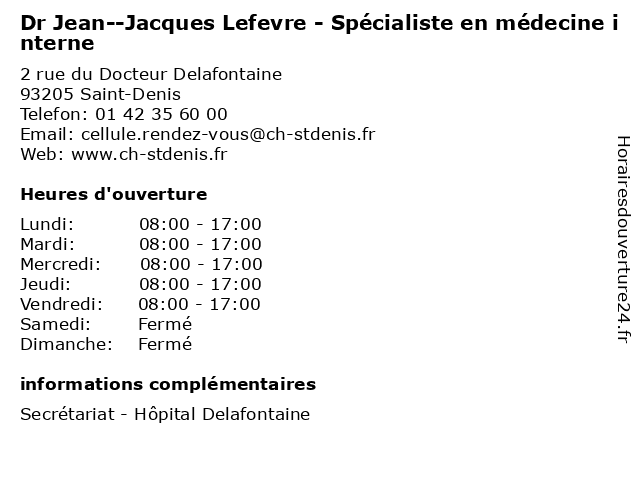 Dr Jean--Jacques Lefevre - Spécialiste en médecine interne

2 rue du Docteur Delafontaine
93205 Saint-Denis
Telefon: 01 42 35 60 00
Email: cellule.rendez-vous@ch-stdenis.fr
Web: www.ch-stdenis.fr

Heures d'ouverture

Lundi: 08:00 - 17:00
Mardi: 08:00 - 17:00
Mercredi: 08:00 - 17:00
Jeudi: 08:00 - 17:00
Vendredi: 08:00 - 17:00
Samedi: Fermé
Dimanche: Fermé

informations complémentaires

Secrétariat - Hôpital Delafontaine

Horairesdouverture24.fr